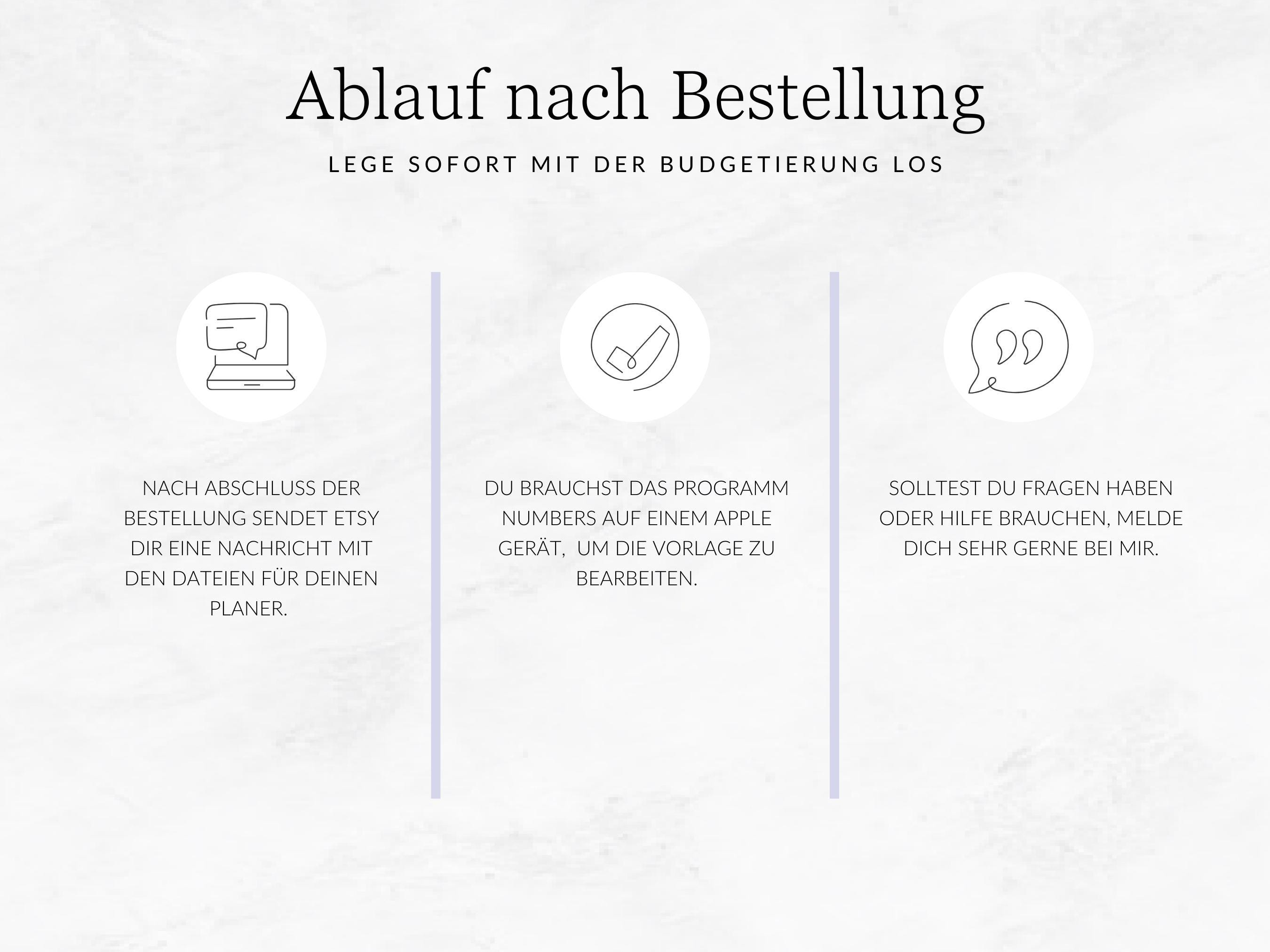 Ablauf nach Bestellung

LEGE SOFORT MIT DER BUDGETIERUNG LOS

NACH ABSCHLUSS DER BESTELLUNG SENDET ETSY DIR EINE NACHRICHT MIT DEN DATEIEN FÜR DEINEN PLANER.

DU BRAUCHST DAS PROGRAMM NUMBERS AUF EINEM APPLE GERÄT, UM DIE VORLAGE ZU BEARBEITEN.

SOLLTEST DU FRAGEN HABEN ODER HILFE BRAUCHEN, MELDE DICH SEHR GERNE BEI MIR.